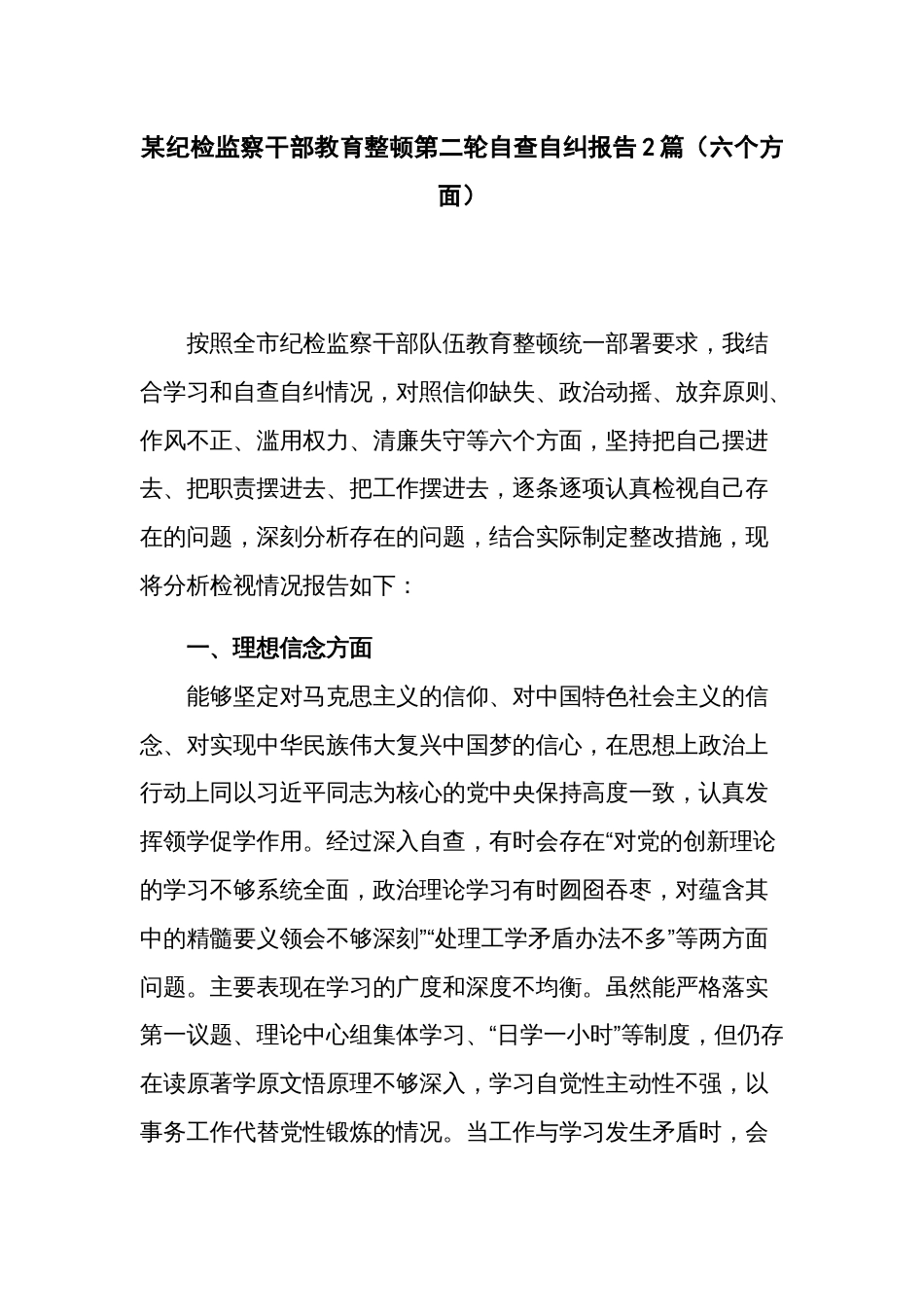 某纪检监察干部教育整顿第二轮自查自纠报告2篇（六个方面）

按照全市纪检监察干部队伍教育整顿统一部署要求，我结合学习和自查自纠情况，对照信仰缺失、政治动摇、放弃原则、作风不正、滥用权力、清廉失守等六个方面，坚持把自己摆进去、把职责摆进去、把工作摆进去，逐条逐项认真检视自己存在的问题，深刻分析存在的问题，结合实际制定整改措施，现将分析检视情况报告如下：

一、理想信念方面

能够坚定对马克思主义的信仰、对中国特色社会主义的信念、对实现中华民族伟大复兴中国梦的信心，在思想上政治上行动上同以习近平同志为核心的党中央保持高度一致，认真发挥领学促学作用。经过深入自查，有时会存在“对党的创新理论的学习不够系统全面，政治理论学习有时囫囵吞枣，对蕴含其中的精髓要义领会不够深刻”“处理工学矛盾办法不多”等两方面问题。主要表现在学习的广度和深度不均衡。虽然能严格落实第一议题、理论中心组集体学习、“日学一小时”等制度，但仍存在读原著学原文悟原理不够深入，学习自觉性主动性不强，以事务工作代替党性锻炼的情况。当工作与学习发生矛盾时，会